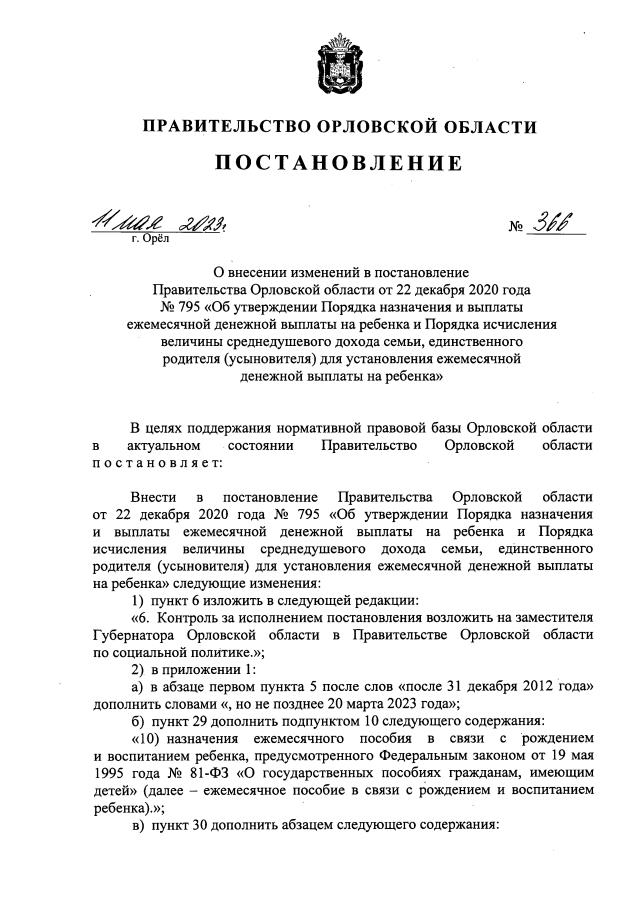 ПРАВИТЕЛЬСТВО ОРЛОВСКОЙ ОБЛАСТИ

ПОСТАНОВЛЕНИЕ

11 мая 2023 г.
г. Орёл

№ 366

О внесении изменений в постановление Правительства Орловской области от 22 декабря 2020 года № 795 «Об утверждении Порядка назначения и выплаты ежемесячной денежной выплаты на ребенка и Порядка исчисления величины среднедушевого дохода семьи, единственного родителя (усыновителя) для установления ежемесячной денежной выплаты на ребенка»

В целях поддержания нормативной правовой базы Орловской области в актуальном состоянии Правительство Орловской области постановляет:

Внести в постановление Правительства Орловской области от 22 декабря 2020 года № 795 «Об утверждении Порядка назначения и выплаты ежемесячной денежной выплаты на ребенка и Порядка исчисления величины среднедушевого дохода семьи, единственного родителя (усыновителя) для установления ежемесячной денежной выплаты на ребенка» следующие изменения:

1) пункт 6 изложить в следующей редакции:

«6. Контроль за исполнением постановления возложить на заместителя Губернатора Орловской области в Правительстве Орловской области по социальной политике.»;

2) в приложении 1:

а) в абзаце первом пункта 5 после слов «после 31 декабря 2012 года» дополнить словами «, но не позднее 20 марта 2023 года»;

б) пункт 29 дополнить подпунктом 10 следующего содержания:

«10) назначения ежемесячного пособия в связи с рождением и воспитанием ребенка, предусмотренного Федеральным законом от 19 мая 1995 года № 81-ФЗ «О государственных пособиях гражданам, имеющим детей» (далее – ежемесячное пособие в связи с рождением и воспитанием ребенка).»;

в) пункт 30 дополнить абзацем следующего содержания: